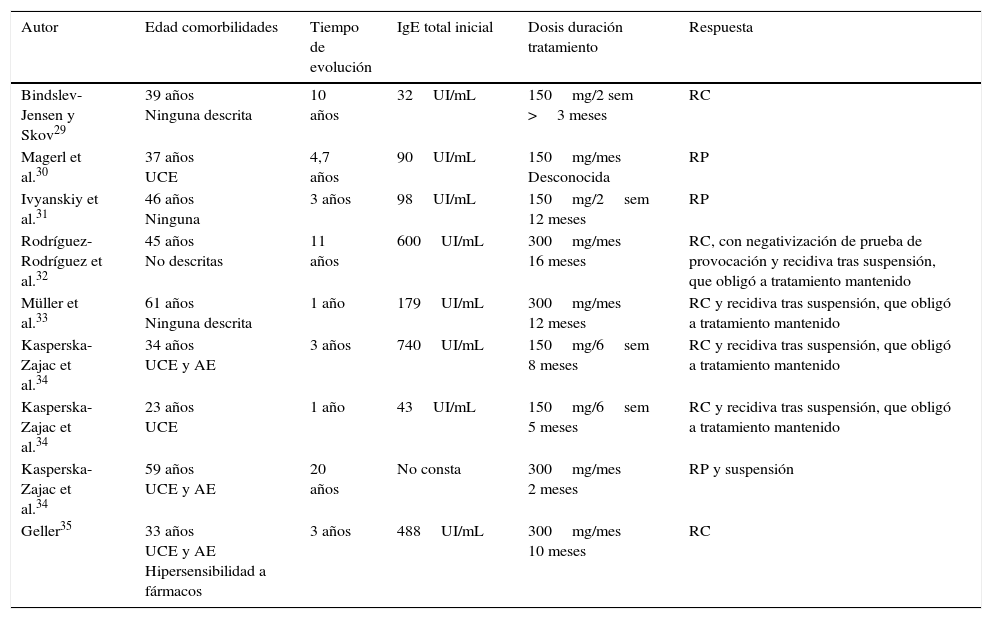 | Autor | Edad comorbilidades | Tiempo de evolución | IgE total inicial | Dosis duración tratamiento | Respuesta |
|---|---|---|---|---|---|
| Bindslev-Jensen y Skov$^{29}$ | 39 años Ninguna descrita | 10 años | 32 UI/mL | 150 mg/2 sem > 3 meses | RC |
| Magerl et al.$^{30}$ | 37 años UCE | 4,7 años | 90 UI/mL | 150 mg/mes Desconocida | RP |
| Ivyanskiy et al.$^{31}$ | 46 años Ninguna | 3 años | 98 UI/mL | 150 mg/2 sem 12 meses | RP |
| Rodríguez-Rodríguez et al.$^{32}$ | 45 años No descritas | 11 años | 600 UI/mL | 300 mg/mes 16 meses | RC, con negativización de prueba de provocación y recidiva tras suspensión, que obligó a tratamiento mantenido |
| Müller et al.$^{33}$ | 61 años Ninguna descrita | 1 año | 179 UI/mL | 300 mg/mes 12 meses | RC y recidiva tras suspensión, que obligó a tratamiento mantenido |
| Kasperska-Zajac et al.$^{34}$ | 34 años UCE y AE | 3 años | 740 UI/mL | 150 mg/6 sem 8 meses | RC y recidiva tras suspensión, que obligó a tratamiento mantenido |
| Kasperska-Zajac et al.$^{34}$ | 23 años UCE | 1 año | 43 UI/mL | 150 mg/6 sem 5 meses | RC y recidiva tras suspensión, que obligó a tratamiento mantenido |
| Kasperska-Zajac et al.$^{34}$ | 59 años UCE y AE | 20 años | No consta | 300 mg/mes 2 meses | RP y suspensión |
| Geller$^{35}$ | 33 años UCE y AE Hipersensibilidad a fármacos | 3 años | 488 UI/mL | 300 mg/mes 10 meses | RC |